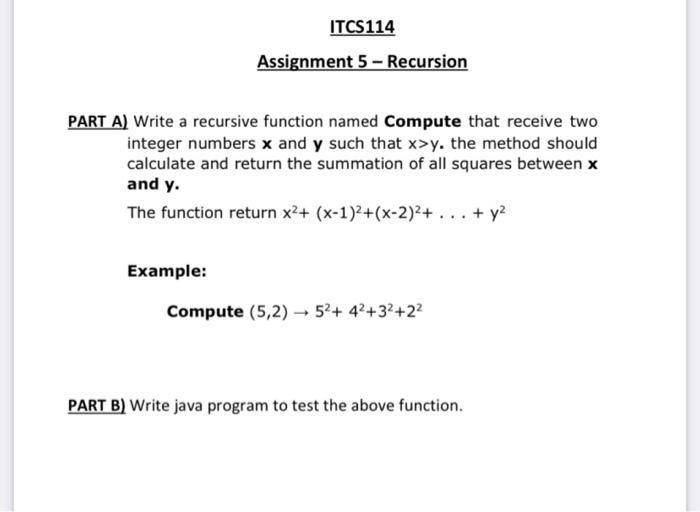 ITCS114

Assignment 5 – Recursion

PART A) Write a recursive function named Compute that receive two integer numbers x and y such that x>y. the method should calculate and return the summation of all squares between x and y.

The function return $x^2+ (x-1)^2+(x-2)^2+ . . . + y^2$

Example:

Compute (5,2) → $5^2+ 4^2+3^2+2^2$

PART B) Write java program to test the above function.